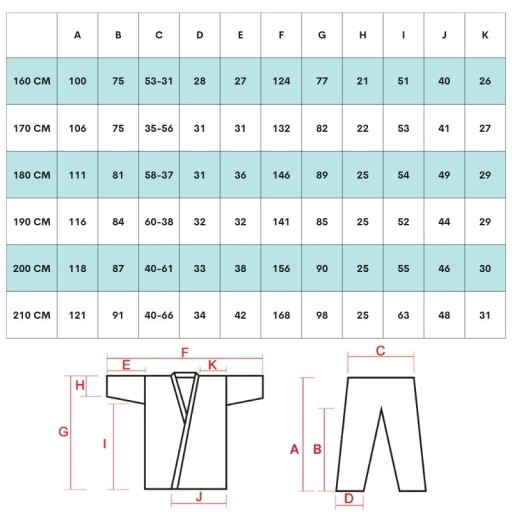 | | A | B | C | D | E | F | G | H | I | J | K |
|---|---|---|---|---|---|---|---|---|---|---|---|
| 160 CM | 100 | 75 | 53-31 | 28 | 27 | 124 | 77 | 21 | 51 | 40 | 26 |
| 170 CM | 106 | 75 | 35-56 | 31 | 31 | 132 | 82 | 22 | 53 | 41 | 27 |
| 180 CM | 111 | 81 | 58-37 | 31 | 36 | 146 | 89 | 25 | 54 | 49 | 29 |
| 190 CM | 116 | 84 | 60-38 | 32 | 32 | 141 | 85 | 25 | 52 | 44 | 29 |
| 200 CM | 118 | 87 | 40-61 | 33 | 38 | 156 | 90 | 25 | 55 | 46 | 30 |
| 210 CM | 121 | 91 | 40-66 | 34 | 42 | 168 | 98 | 25 | 63 | 48 | 31 |

F
E
K
H
G
I
J
C
A
B
D